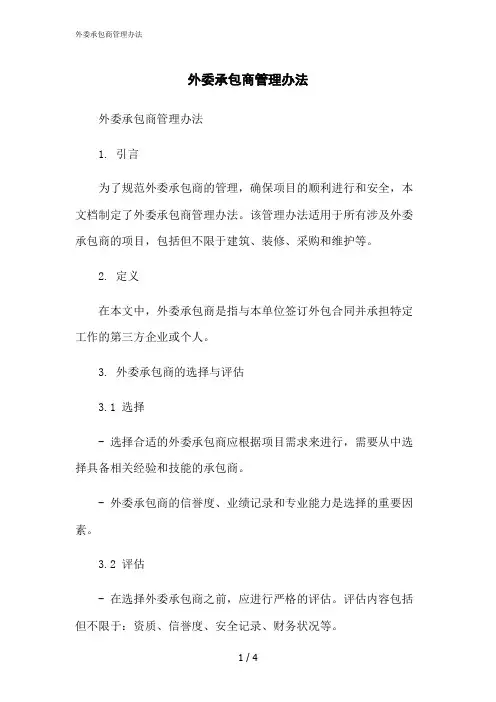 外委承包商管理办法

外委承包商管理办法

外委承包商管理办法

1. 引言

为了规范外委承包商的管理，确保项目的顺利进行和安全，本文档制定了外委承包商管理办法。该管理办法适用于所有涉及外委承包商的项目，包括但不限于建筑、装修、采购和维护等。

2. 定义

在本文中，外委承包商是指与本单位签订外包合同并承担特定工作的第三方企业或个人。

3. 外委承包商的选择与评估

3.1 选择

- 选择合适的外委承包商应根据项目需求来进行，需要从中选择具备相关经验和技能的承包商。

- 外委承包商的信誉度、业绩记录和专业能力是选择的重要因素。

3.2 评估

- 在选择外委承包商之前，应进行严格的评估。评估内容包括但不限于：资质、信誉度、安全记录、财务状况等。

1 / 4